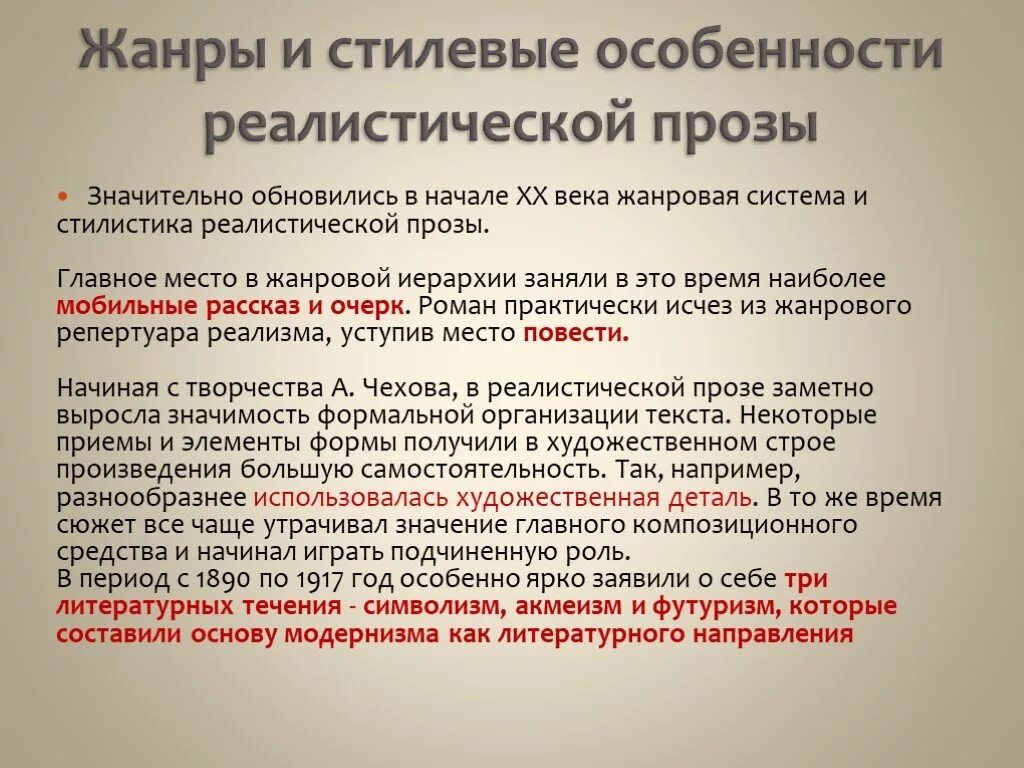 Жанры и стилевые особенности реалистической прозы

Значительно обновились в начале XX века жанровая система и стилистика реалистической прозы.

Главное место в жанровой иерархии заняли в это время наиболее мобильные рассказ и очерк. Роман практически исчез из жанрового репертуара реализма, уступив место повести.

Начиная с творчества А. Чехова, в реалистической прозе заметно выросла значимость формальной организации текста. Некоторые приемы и элементы формы получили в художественном строе произведения большую самостоятельность. Так, например, разнообразнее использовалась художественная деталь. В то же время сюжет все чаще утрачивал значение главного композиционного средства и начинал играть подчиненную роль.
В период с 1890 по 1917 год особенно ярко заявили о себе три литературных течения - символизм, акмеизм и футуризм, которые составили основу модернизма как литературного направления